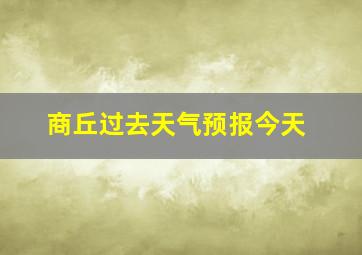 商丘过去天气预报今天